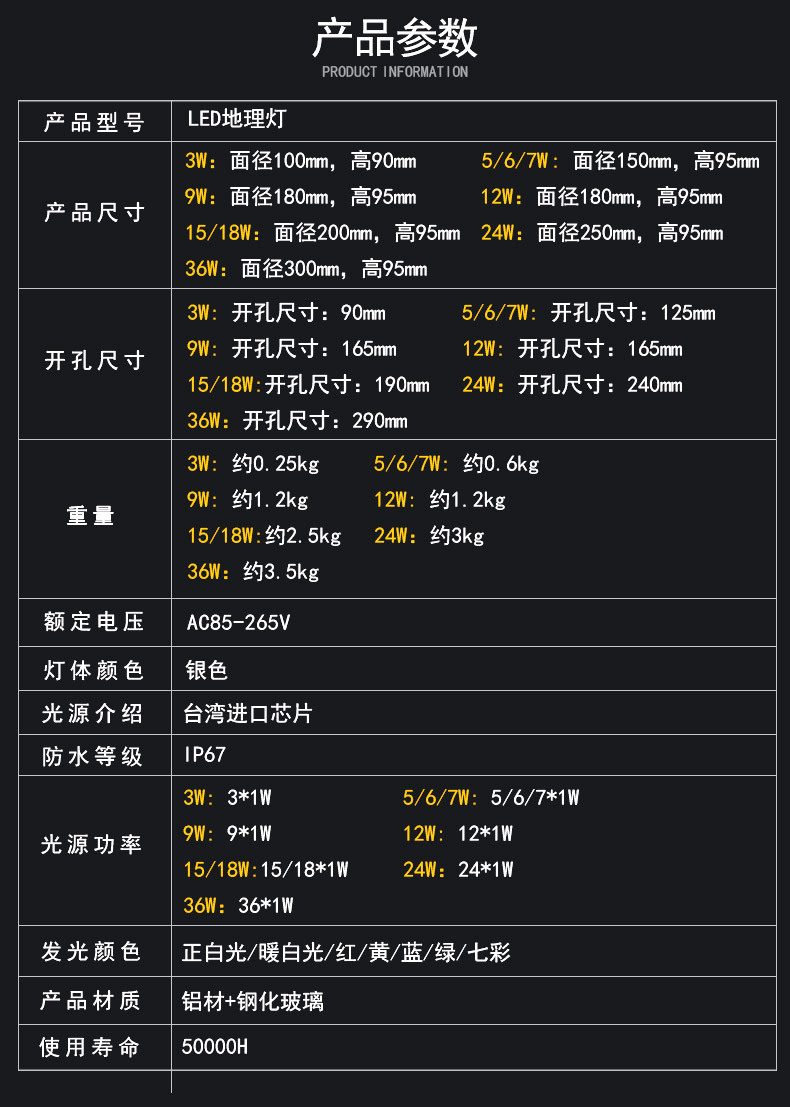 产品参数
PRODUCT INFORMATION

| 产品型号 | LED地理灯 |
|---|---|
| 产品尺寸 | 3W：面径100mm，高90mm 5/6/7W：面径150mm，高95mm 9W：面径180mm，高95mm 12W：面径180mm，高95mm 15/18W：面径200mm，高95mm 24W：面径250mm，高95mm 36W：面径300mm，高95mm |
| 开孔尺寸 | 3W：开孔尺寸：90mm 5/6/7W：开孔尺寸：125mm 9W：开孔尺寸：165mm 12W：开孔尺寸：165mm 15/18W:开孔尺寸：190mm 24W：开孔尺寸：240mm 36W：开孔尺寸：290mm |
| 重量 | 3W：约0.25kg 5/6/7W：约0.6kg 9W：约1.2kg 12W：约1.2kg 15/18W:约2.5kg 24W：约3kg 36W：约3.5kg |
| 额定电压 | AC85-265V |
| 灯体颜色 | 银色 |
| 光源介绍 | 台湾进口芯片 |
| 防水等级 | IP67 |
| 光源功率 | 3W：3*1W 5/6/7W：5/6/7*1W 9W：9*1W 12W：12*1W 15/18W:15/18*1W 24W：24*1W 36W：36*1W |
| 发光颜色 | 正白光/暖白光/红/黄/蓝/绿/七彩 |
| 产品材质 | 铝材+钢化玻璃 |
| 使用寿命 | 50000H |